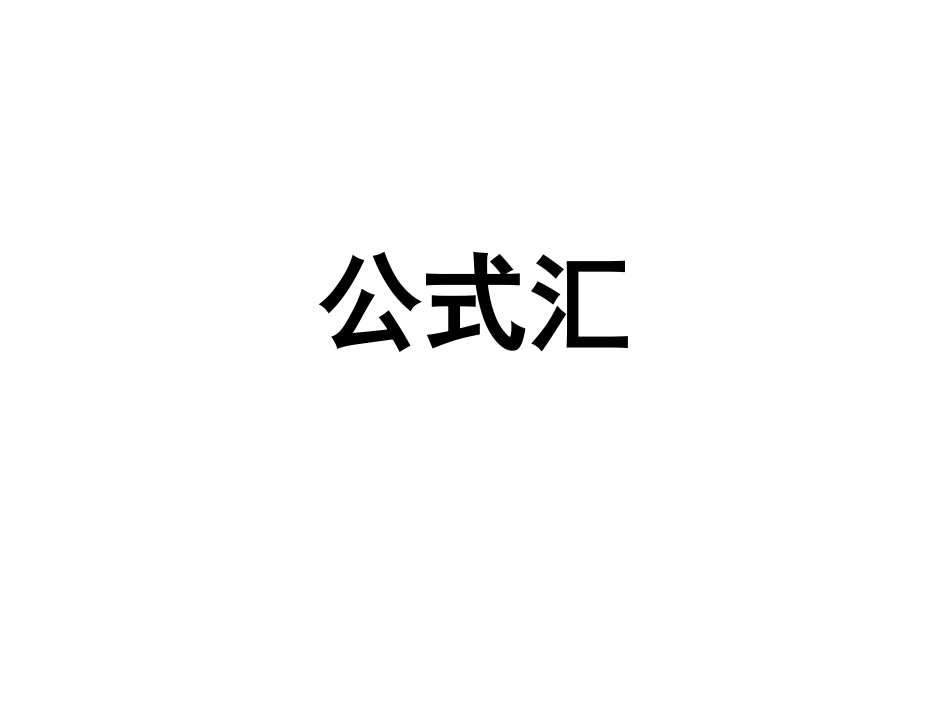 公式汇